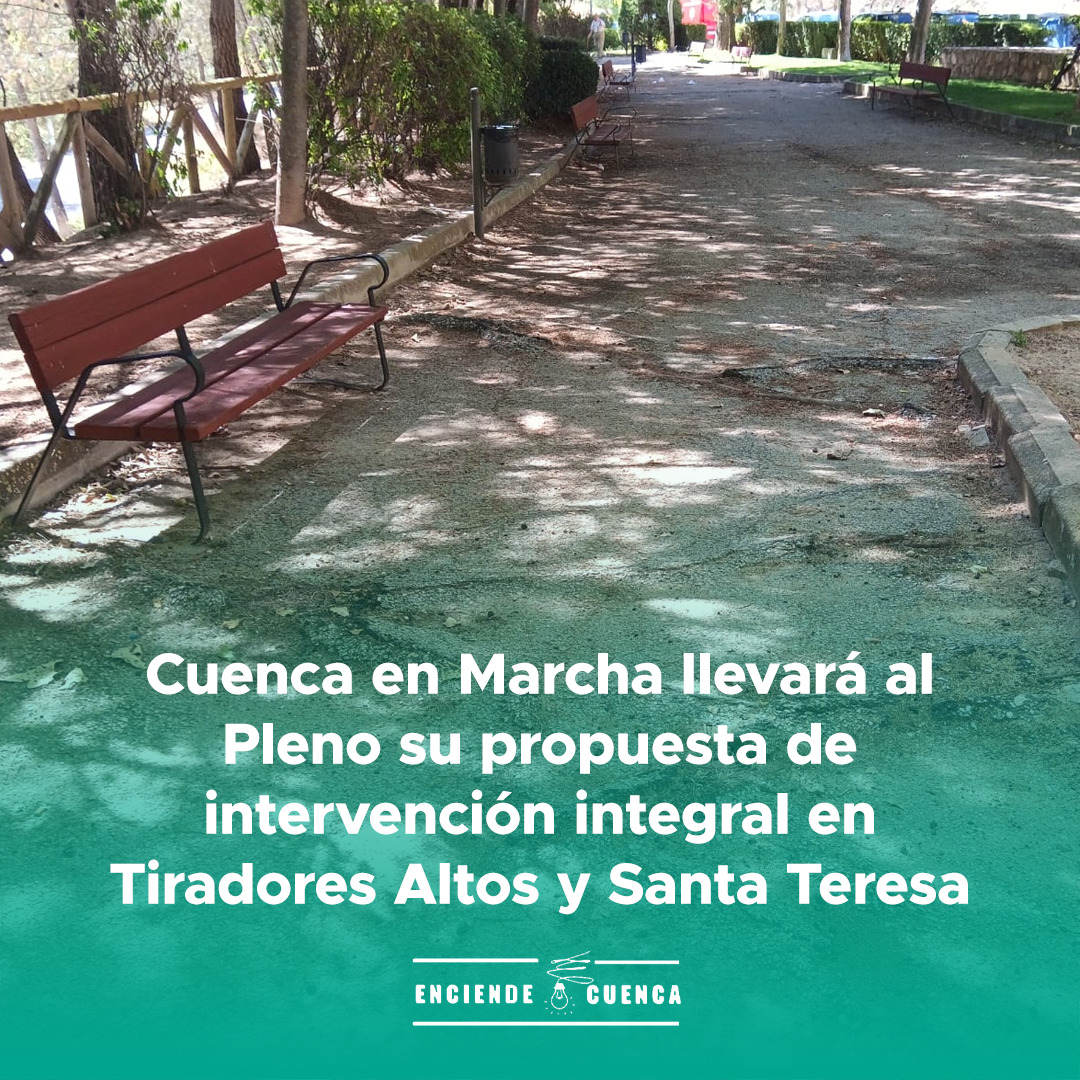 Cuenca en Marcha llevará al Pleno su propuesta de intervención integral en Tiradores Altos y Santa Teresa

ENCIENDE CUENCA